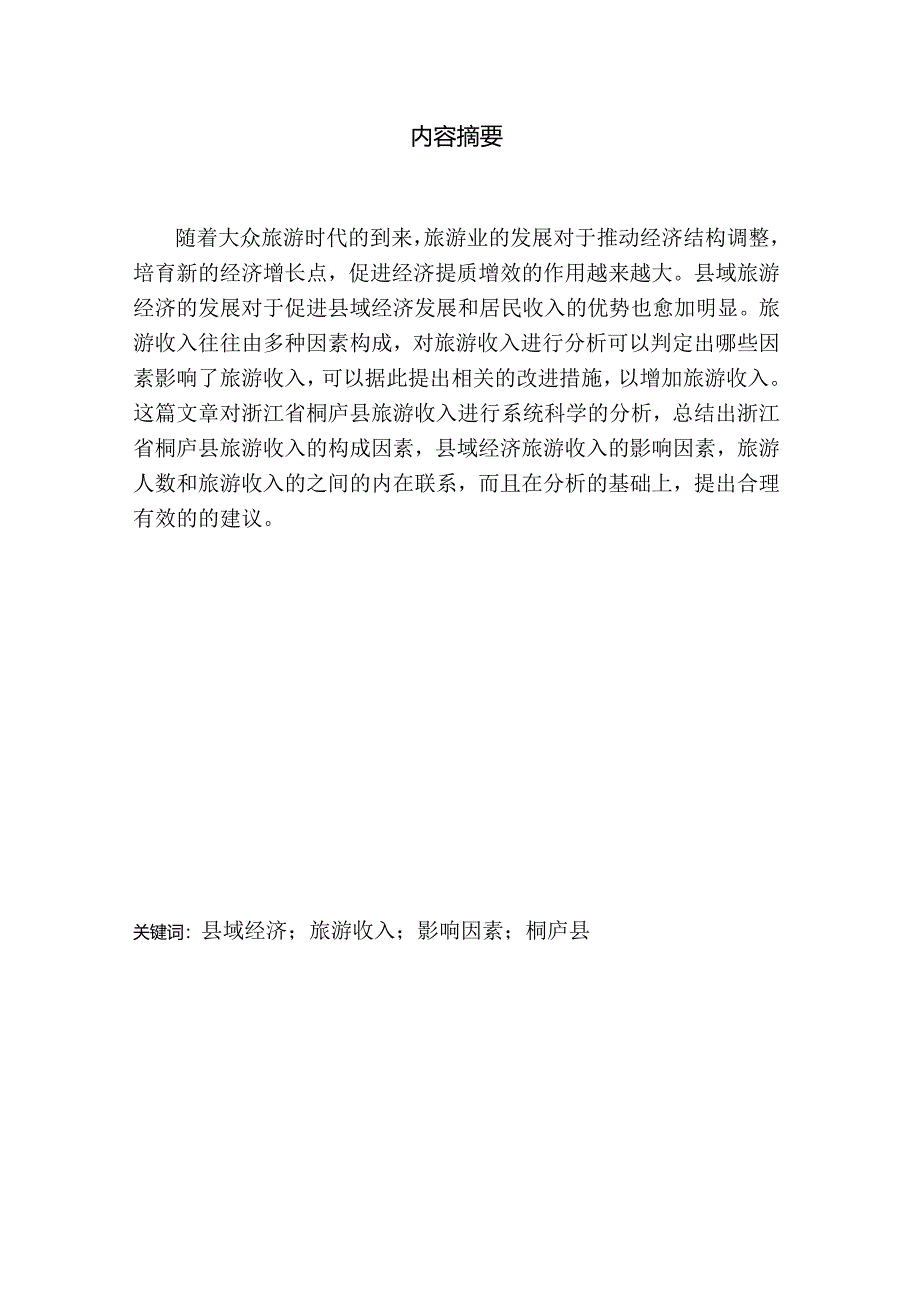 内容摘要

随着大众旅游时代的到来，旅游业的发展对于推动经济结构调整，培育新的经济增长点，促进经济提质增效的作用越来越大。县域旅游经济的发展对于促进县域经济发展和居民收入的优势也愈加明显。旅游收入往往由多种因素构成，对旅游收入进行分析可以判定出哪些因素影响了旅游收入，可以据此提出相关的改进措施，以增加旅游收入。这篇文章对浙江省桐庐县旅游收入进行系统科学的分析，总结出浙江省桐庐县旅游收入的构成因素，县域经济旅游收入的影响因素，旅游人数和旅游收入的之间的内在联系，而且在分析的基础上，提出合理有效的的建议。

关键词：县域经济；旅游收入；影响因素；桐庐县